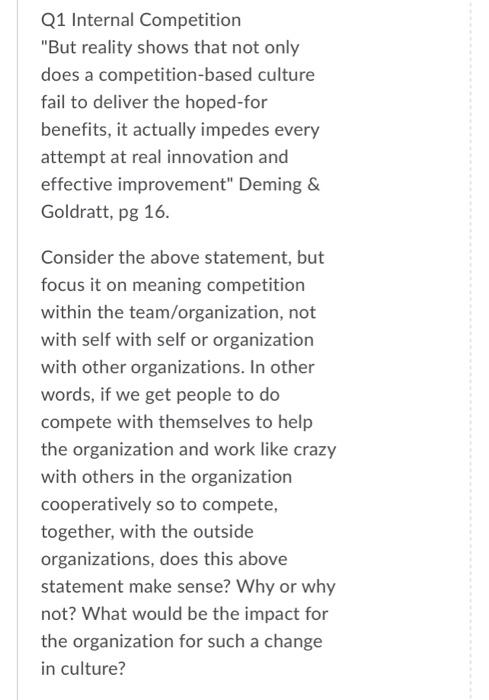 Q1 Internal Competition
"But reality shows that not only does a competition-based culture fail to deliver the hoped-for benefits, it actually impedes every attempt at real innovation and effective improvement" Deming & Goldratt, pg 16.

Consider the above statement, but focus it on meaning competition within the team/organization, not with self with self or organization with other organizations. In other words, if we get people to do compete with themselves to help the organization and work like crazy with others in the organization cooperatively so to compete, together, with the outside organizations, does this above statement make sense? Why or why not? What would be the impact for the organization for such a change in culture?